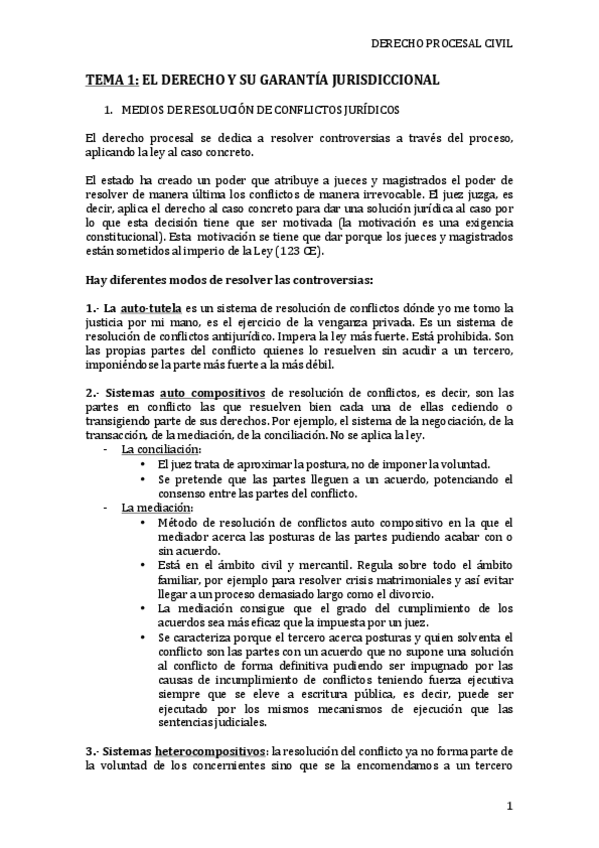 DERECHO PROCESAL CIVIL

TEMA 1: EL DERECHO Y SU GARANTÍA JURISDICCIONAL

1. MEDIOS DE RESOLUCIÓN DE CONFLICTOS JURÍDICOS

El derecho procesal se dedica a resolver controversias a través del proceso, aplicando la ley al caso concreto.

El estado ha creado un poder que atribuye a jueces y magistrados el poder de resolver de manera última los conflictos de manera irrevocable. El juez juzga, es decir, aplica el derecho al caso concreto para dar una solución jurídica al caso por lo que esta decisión tiene que ser motivada (la motivación es una exigencia constitucional). Esta motivación se tiene que dar porque los jueces y magistrados están sometidos al imperio de la Ley (123 CE).

Hay diferentes modos de resolver las controversias:

1.- La auto-tutela es un sistema de resolución de conflictos dónde yo me tomo la justicia por mi mano, es el ejercicio de la venganza privada. Es un sistema de resolución de conflictos antijurídico. Impera la ley más fuerte. Está prohibida. Son las propias partes del conflicto quienes lo resuelven sin acudir a un tercero, imponiéndose la parte más fuerte a la más débil.

2.- Sistemas auto compositivos de resolución de conflictos, es decir, son las partes en conflicto las que resuelven bien cada una de ellas cediendo o transigiendo parte de sus derechos. Por ejemplo, el sistema de la negociación, de la transacción, de la mediación, de la conciliación. No se aplica la ley.
- La conciliación:
  • El juez trata de aproximar la postura, no de imponer la voluntad.
  • Se pretende que las partes lleguen a un acuerdo, potenciando el consenso entre las partes del conflicto.
- La mediación:
  • Método de resolución de conflictos auto compositivo en la que el mediador acerca las posturas de las partes pudiendo acabar con o sin acuerdo.
  • Está en el ámbito civil y mercantil. Regula sobre todo el ámbito familiar, por ejemplo para resolver crisis matrimoniales y así evitar llegar a un proceso demasiado largo como el divorcio.
  • La mediación consigue que el grado del cumplimiento de los acuerdos sea más eficaz que la impuesta por un juez.
  • Se caracteriza porque el tercero acerca posturas y quien solventa el conflicto son las partes con un acuerdo que no supone una solución al conflicto de forma definitiva pudiendo ser impugnado por las causas de incumplimiento de conflictos teniendo fuerza ejecutiva siempre que se eleve a escritura pública, es decir, puede ser ejecutado por los mismos mecanismos de ejecución que las sentencias judiciales.

3.- Sistemas heterocompositivos: la resolución del conflicto ya no forma parte de la voluntad de los concernientes sino que se la encomendamos a un tercero

1